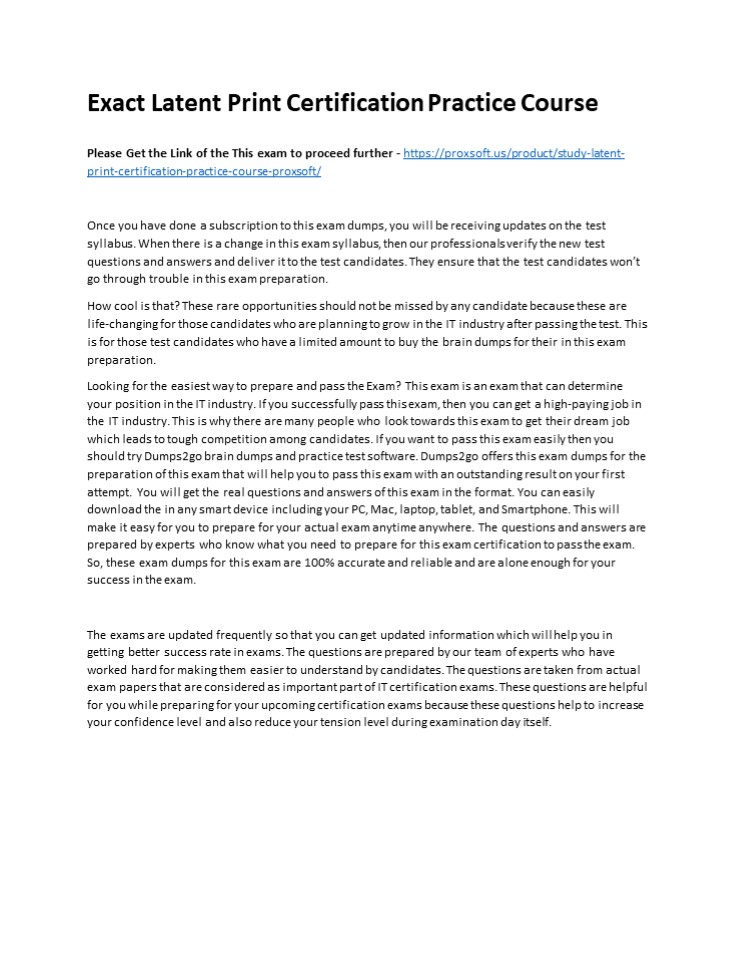 Exact Latent Print Certification Practice Course

Please Get the Link of the This exam to proceed further - https://proxsoft.us/product/study-latent-print-certification-practice-course-proxsoft/

Once you have done a subscription to this exam dumps, you will be receiving updates on the test syllabus. When there is a change in this exam syllabus, then our professionals verify the new test questions and answers and deliver it to the test candidates. They ensure that the test candidates won't go through trouble in this exam preparation.

How cool is that? These rare opportunities should not be missed by any candidate because these are life-changing for those candidates who are planning to grow in the IT industry after passing the test. This is for those test candidates who have a limited amount to buy the brain dumps for their in this exam preparation.

Looking for the easiest way to prepare and pass the Exam? This exam is an exam that can determine your position in the IT industry. If you successfully pass this exam, then you can get a high-paying job in the IT industry. This is why there are many people who look towards this exam to get their dream job which leads to tough competition among candidates. If you want to pass this exam easily then you should try Dumps2go brain dumps and practice test software. Dumps2go offers this exam dumps for the preparation of this exam that will help you to pass this exam with an outstanding result on your first attempt. You will get the real questions and answers of this exam in the format. You can easily download the in any smart device including your PC, Mac, laptop, tablet, and Smartphone. This will make it easy for you to prepare for your actual exam anytime anywhere. The questions and answers are prepared by experts who know what you need to prepare for this exam certification to pass the exam. So, these exam dumps for this exam are 100% accurate and reliable and are alone enough for your success in the exam.

The exams are updated frequently so that you can get updated information which will help you in getting better success rate in exams. The questions are prepared by our team of experts who have worked hard for making them easier to understand by candidates. The questions are taken from actual exam papers that are considered as important part of IT certification exams. These questions are helpful for you while preparing for your upcoming certification exams because these questions help to increase your confidence level and also reduce your tension level during examination day itself.